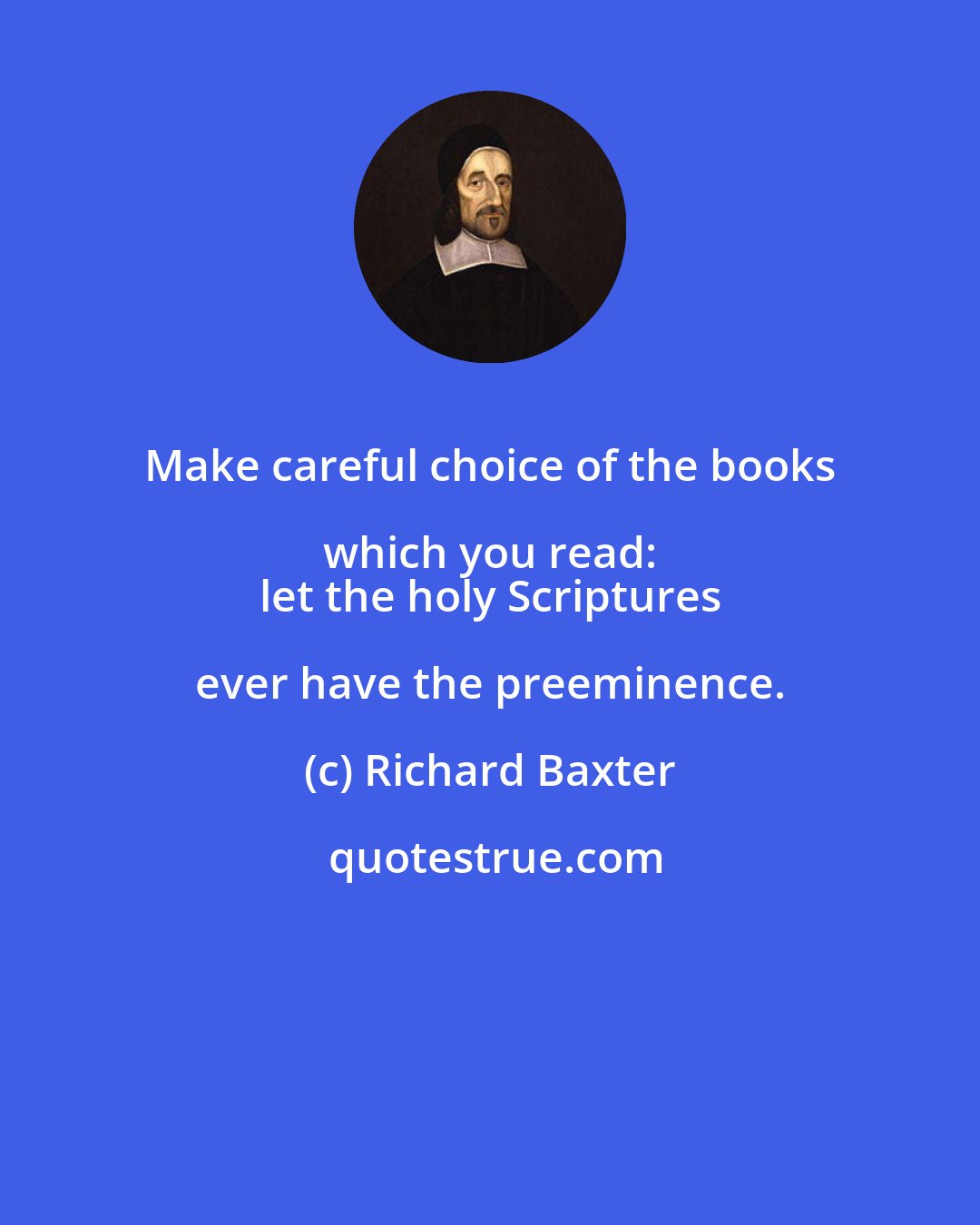 Make careful choice of the books which you read:
let the holy Scriptures ever have the preeminence.

(c) Richard Baxter

quotestrue.com